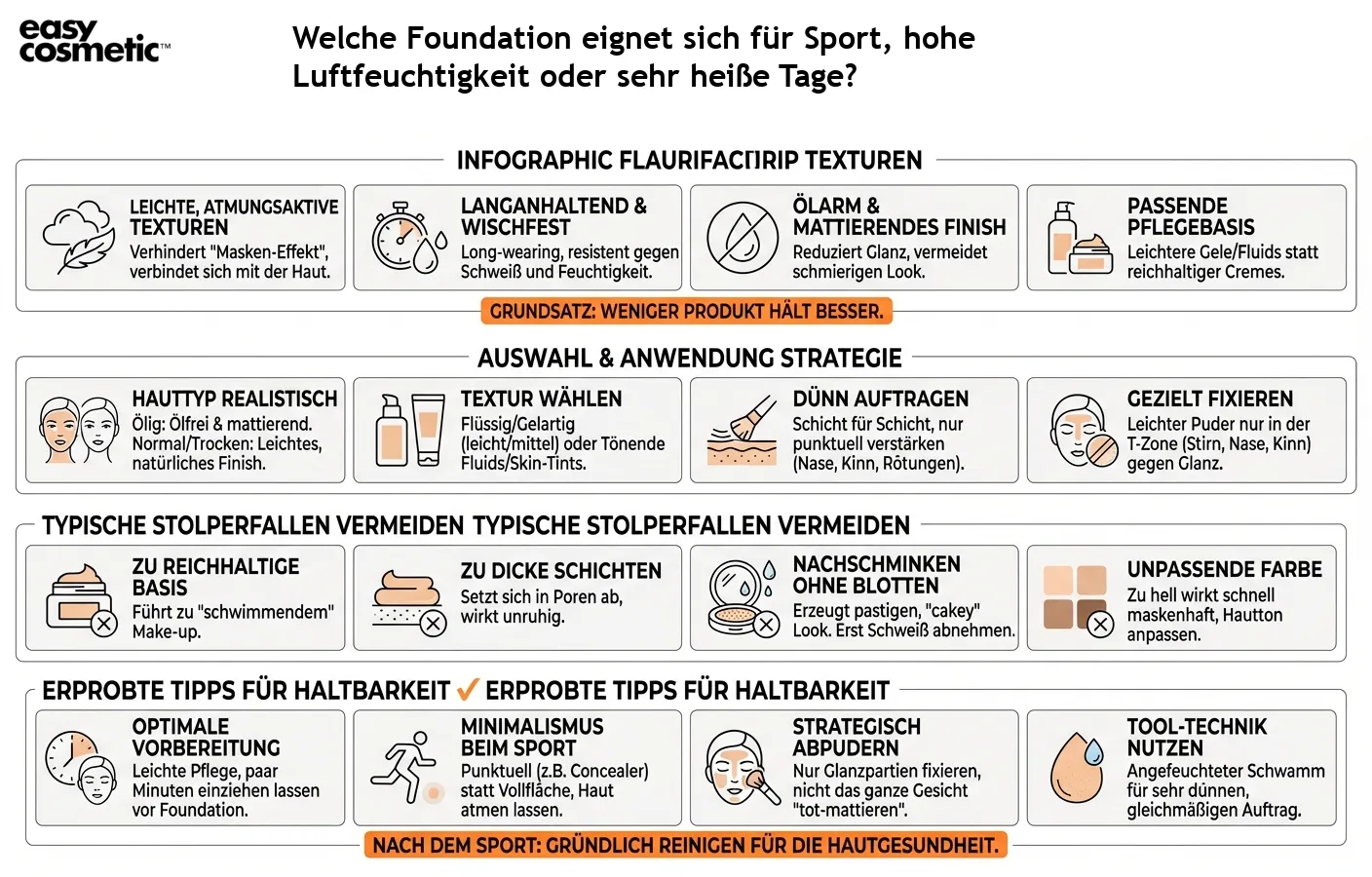 easy cosmetic™

Welche Foundation eignet sich für Sport, hohe Luftfeuchtigkeit oder sehr heiße Tage?

INFOGRAPHIC FLAURIFACTIRIP TEXTUREN

LEICHTE, ATMUNGSAKTIVE TEXTUREN
Verhindert "Masken-Effekt", verbindet sich mit der Haut.

LANGANHALTEND & WISCHFEST
Long-wearing, resistent gegen Schweiß und Feuchtigkeit.

ÖLARM & MATTIERENDES FINISH
Reduziert Glanz, vermeidet schmierigen Look.

PASSENDE PFLEGEBASIS
Leichtere Gele/Fluids statt reichhaltiger Cremes.

GRUNDSATZ: WENIGER PRODUKT HÄLT BESSER.

AUSWAHL & ANWENDUNG STRATEGIE

HAUTTYP REALISTISCH
Ölig: Ölfrei & mattierend. Normal/Trocken: Leichtes, natürliches Finish.

TEXTUR WÄHLEN
Flüssig/Gelartig (leicht/mittel) oder Tönende Fluids/Skin-Tints.

DÜNN AUFTRAGEN
Schicht für Schicht, nur punktuell verstärken (Nase, Kinn, Rötungen).

GEZIELT FIXIEREN
Leichter Puder nur in der T-Zone (Stirn, Nase, Kinn) gegen Glanz.

TYPISCHE STOLPERFALLEN VERMEIDEN TYPISCHE STOLPERFALLEN VERMEIDEN

ZU REICHHALTIGE BASIS
Führt zu "schwimmendem" Make-up.

ZU DICKE SCHICHTEN
Setzt sich in Poren ab, wirkt unruhig.

NACHSCHMINKEN OHNE BLOTTEN
Erzeugt pastigen, "cakey" Look. Erst Schweiß abnehmen.

UNPASSENDE FARBE
Zu hell wirkt schnell maskenhaft, Hautton anpassen.

ERPROBTE TIPPS FÜR HALTBARKEIT ✓ ERPROBTE TIPPS FÜR HALTBARKEIT

OPTIMALE VORBEREITUNG
Leichte Pflege, paar Minuten einziehen lassen vor Foundation.

MINIMALISMUS BEIM SPORT
Punktuell (z.B. Concealer) statt Vollfläche, Haut atmen lassen.

STRATEGISCH ABPUDERN
Nur Glanzpartien fixieren, nicht das ganze Gesicht "tot-mattieren".

TOOL-TECHNIK NUTZEN
Angefeuchteter Schwamm für sehr dünnen, gleichmäßigen Auftrag.

NACH DEM SPORT: GRÜNDLICH REINIGEN FÜR DIE HAUTGESUNDHEIT.